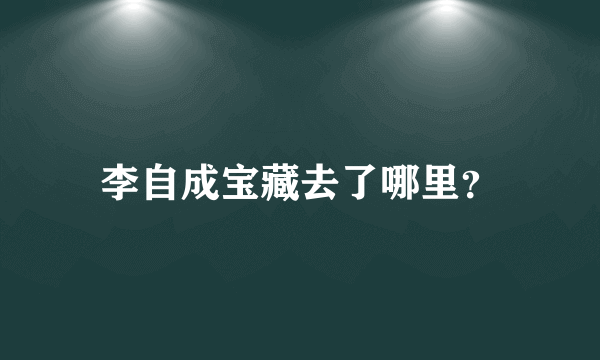 李自成宝藏去了哪里?